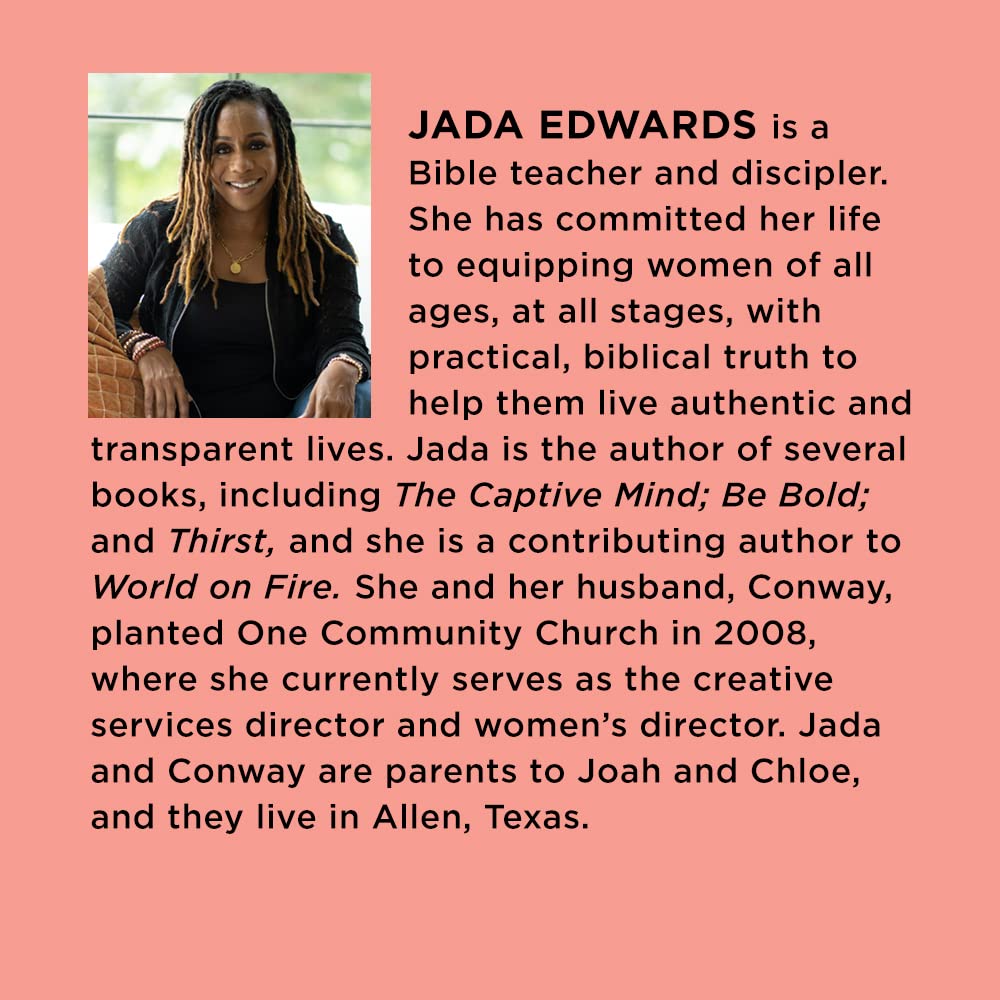 JADA EDWARDS is a Bible teacher and discipler. She has committed her life to equipping women of all ages, at all stages, with practical, biblical truth to help them live authentic and transparent lives. Jada is the author of several books, including The Captive Mind; Be Bold; and Thirst, and she is a contributing author to World on Fire. She and her husband, Conway, planted One Community Church in 2008, where she currently serves as the creative services director and women's director. Jada and Conway are parents to Joah and Chloe, and they live in Allen, Texas.